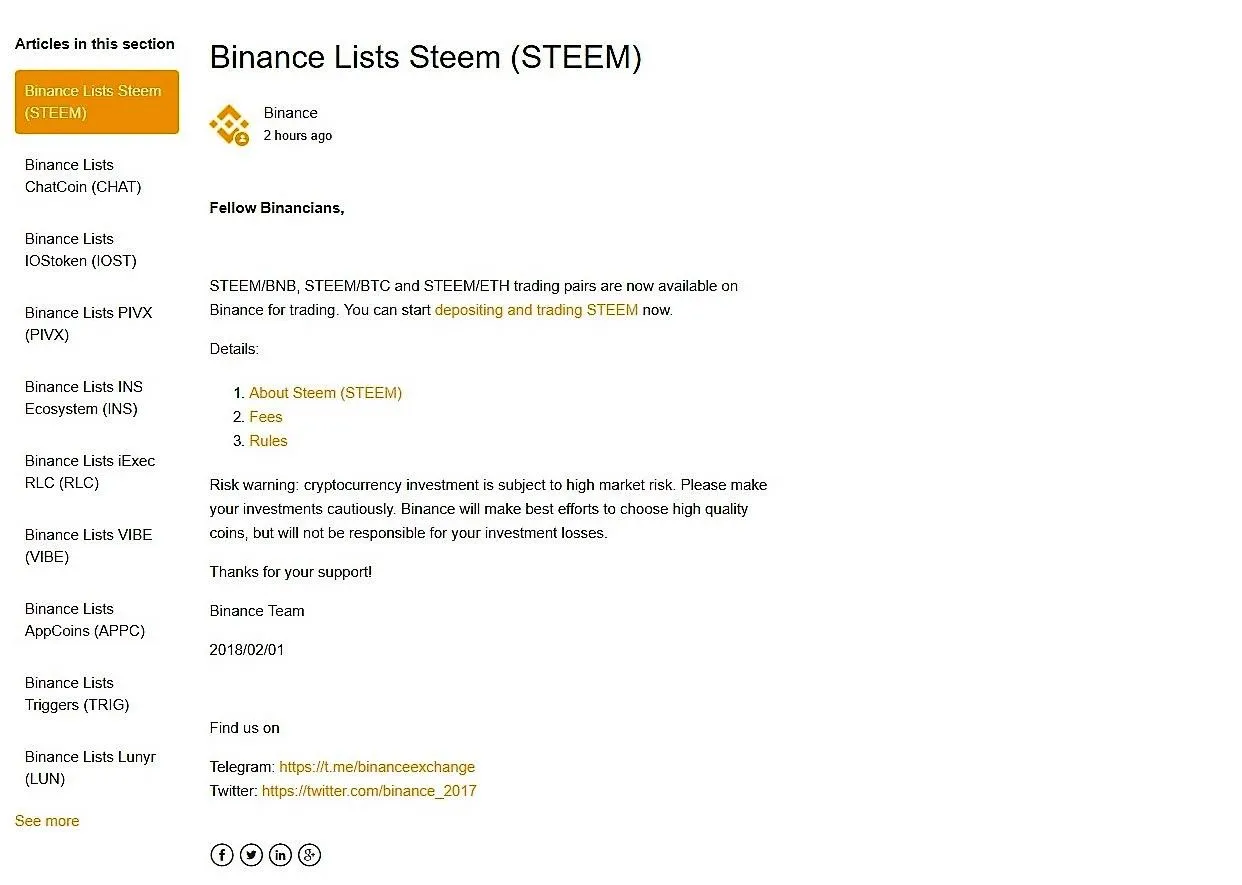 Articles in this section

Binance Lists Steem (STEEM)

Binance Lists ChatCoin (CHAT)

Binance Lists IOStoken (IOST)

Binance Lists PIVX (PIVX)

Binance Lists INS Ecosystem (INS)

Binance Lists iExec RLC (RLC)

Binance Lists VIBE (VIBE)

Binance Lists AppCoins (APPC)

Binance Lists Triggers (TRIG)

Binance Lists Lunyr (LUN)

See more

Binance Lists Steem (STEEM)

Binance
2 hours ago

Fellow Binancians,

STEEM/BNB, STEEM/BTC and STEEM/ETH trading pairs are now available on Binance for trading. You can start depositing and trading STEEM now.

Details:

1. About Steem (STEEM)
2. Fees
3. Rules

Risk warning: cryptocurrency investment is subject to high market risk. Please make your investments cautiously. Binance will make best efforts to choose high quality coins, but will not be responsible for your investment losses.

Thanks for your support!

Binance Team

2018/02/01

Find us on

Telegram: https://t.me/binanceexchange
Twitter: https://twitter.com/binance_2017